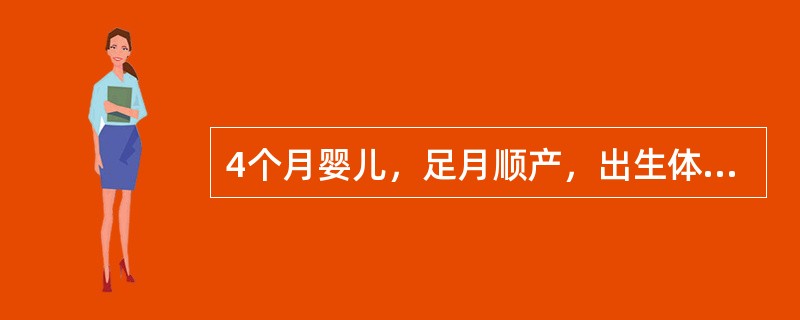 4个月婴儿，足月顺产，出生体...